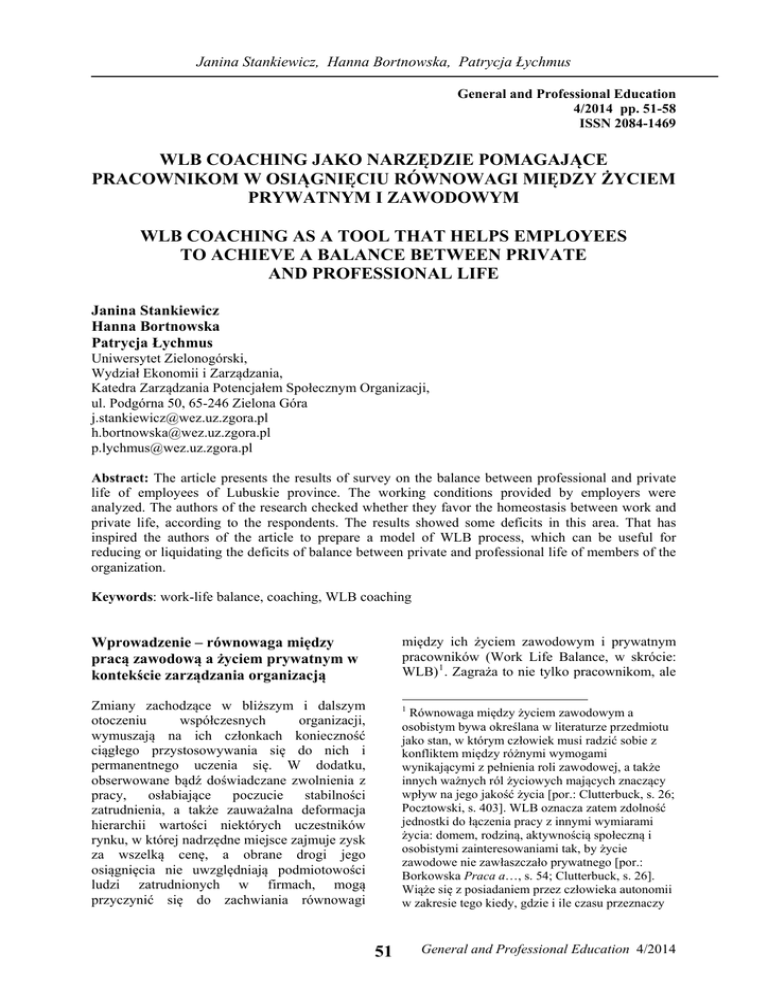 Janina Stankiewicz, Hanna Bortnowska, Patrycja Łychmus

General and Professional Education
4/2014 pp. 51-58
ISSN 2084-1469

WLB COACHING JAKO NARZĘDZIE POMAGAJĄCE PRACOWNIKOM W OSIĄGNIĘCIU RÓWNOWAGI MIĘDZY ŻYCIEM PRYWATNYM I ZAWODOWYM

WLB COACHING AS A TOOL THAT HELPS EMPLOYEES TO ACHIEVE A BALANCE BETWEEN PRIVATE AND PROFESSIONAL LIFE

Janina Stankiewicz
Hanna Bortnowska
Patrycja Łychmus
Uniwersytet Zielonogórski,
Wydział Ekonomii i Zarządzania,
Katedra Zarządzania Potencjałem Społecznym Organizacji,
ul. Podgórna 50, 65-246 Zielona Góra
j.stankiewicz@wez.uz.zgora.pl
h.bortnowska@wez.uz.zgora.pl
p.lychmus@wez.uz.zgora.pl

Abstract: The article presents the results of survey on the balance between professional and private life of employees of Lubuskie province. The working conditions provided by employers were analyzed. The authors of the research checked whether they favor the homeostasis between work and private life, according to the respondents. The results showed some deficits in this area. That has inspired the authors of the article to prepare a model of WLB process, which can be useful for reducing or liquidating the deficits of balance between private and professional life of members of the organization.

Keywords: work-life balance, coaching, WLB coaching

Wprowadzenie – równowaga między pracą zawodową a życiem prywatnym w kontekście zarządzania organizacją

Zmiany zachodzące w bliższym i dalszym otoczeniu współczesnych organizacji, wymuszają na ich członkach konieczność ciągłego przystosowywania się do nich i permanentnego uczenia się. W dodatku, obserwowane bądź doświadczane zwolnienia z pracy, osłabiające poczucie stabilności zatrudnienia, a także zauważalna deformacja hierarchii wartości niektórych uczestników rynku, w której nadrzędne miejsce zajmuje zysk za wszelką cenę, a obrane drogi jego osiągnięcia nie uwzględniają podmiotowości ludzi zatrudnionych w firmach, mogą przyczynić się do zachwiania równowagi

między ich życiem zawodowym i prywatnym pracowników (Work Life Balance, w skrócie: WLB)$^1$. Zagraża to nie tylko pracownikom, ale

$^1$ Równowaga między życiem zawodowym a osobistym bywa określana w literaturze przedmiotu jako stan, w którym człowiek musi radzić sobie z konfliktem między różnymi wymogami wynikającymi z pełnienia roli zawodowej, a także innych ważnych ról życiowych mających znaczący wpływ na jego jakość życia [por.: Clutterbuck, s. 26; Pocztowski, s. 403]. WLB oznacza zatem zdolność jednostki do łączenia pracy z innymi wymiarami życia: domem, rodziną, aktywnością społeczną i osobistymi zainteresowaniami tak, by życie zawodowe nie zawłaszczało prywatnego [por.: Borkowska Praca a…, s. 54; Clutterbuck, s. 26]. Wiąże się z posiadaniem przez człowieka autonomii w zakresie tego kiedy, gdzie i ile czasu przeznaczy

51 General and Professional Education 4/2014